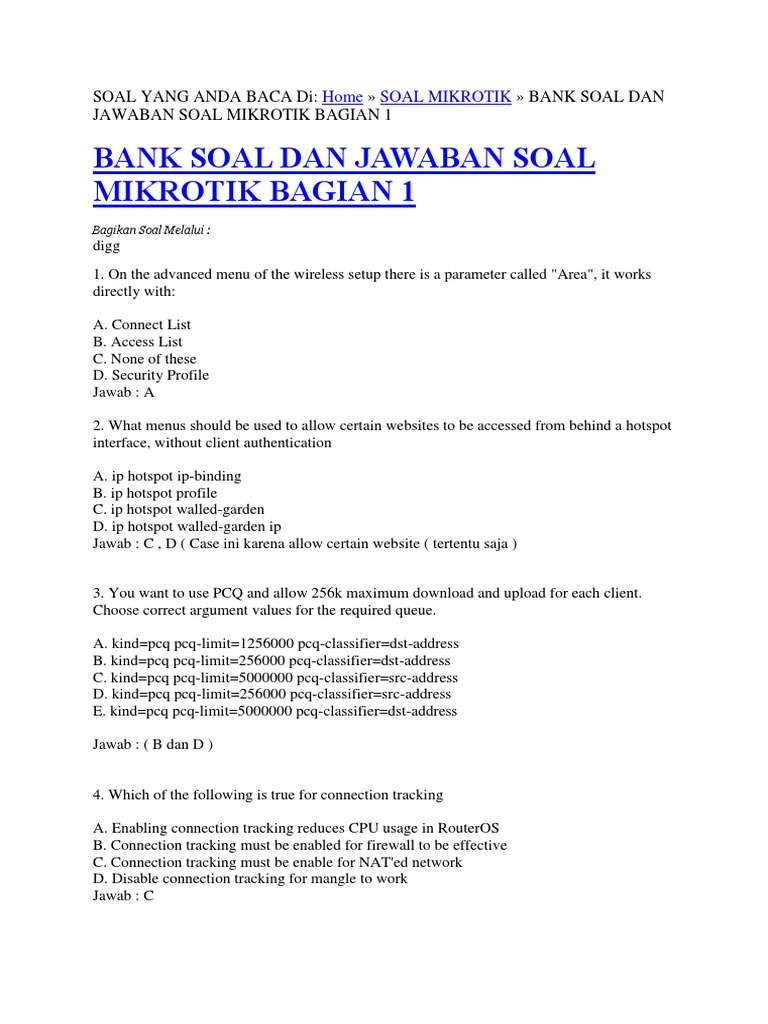 SOAL YANG ANDA BACA Di: Home » SOAL MIKROTIK » BANK SOAL DAN JAWABAN SOAL MIKROTIK BAGIAN 1

BANK SOAL DAN JAWABAN SOAL MIKROTIK BAGIAN 1

Bagikan Soal Melalui :
digg

1. On the advanced menu of the wireless setup there is a parameter called "Area", it works directly with:

A. Connect List
B. Access List
C. None of these
D. Security Profile
Jawab : A

2. What menus should be used to allow certain websites to be accessed from behind a hotspot interface, without client authentication

A. ip hotspot ip-binding
B. ip hotspot profile
C. ip hotspot walled-garden
D. ip hotspot walled-garden ip
Jawab : C , D ( Case ini karena allow certain website ( tertentu saja )

3. You want to use PCQ and allow 256k maximum download and upload for each client. Choose correct argument values for the required queue.

A. kind=pcq pcq-limit=1256000 pcq-classifier=dst-address
B. kind=pcq pcq-limit=256000 pcq-classifier=dst-address
C. kind=pcq pcq-limit=5000000 pcq-classifier=src-address
D. kind=pcq pcq-limit=256000 pcq-classifier=src-address
E. kind=pcq pcq-limit=5000000 pcq-classifier=dst-address

Jawab : ( B dan D )

4. Which of the following is true for connection tracking

A. Enabling connection tracking reduces CPU usage in RouterOS
B. Connection tracking must be enabled for firewall to be effective
C. Connection tracking must be enable for NAT'ed network
D. Disable connection tracking for mangle to work
Jawab : C